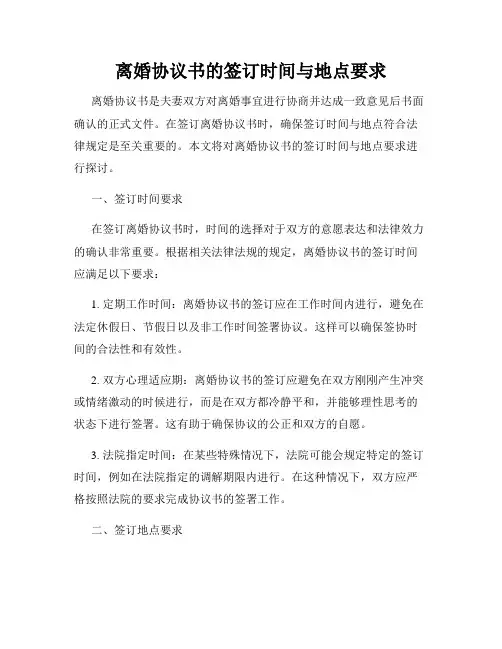 离婚协议书的签订时间与地点要求

离婚协议书是夫妻双方对离婚事宜进行协商并达成一致意见后书面确认的正式文件。在签订离婚协议书时，确保签订时间与地点符合法律规定是至关重要的。本文将对离婚协议书的签订时间与地点要求进行探讨。

一、签订时间要求

在签订离婚协议书时，时间的选择对于双方的意愿表达和法律效力的确认非常重要。根据相关法律法规的规定，离婚协议书的签订时间应满足以下要求：

1. 定期工作时间：离婚协议书的签订应在工作时间内进行，避免在法定休假日、节假日以及非工作时间签署协议。这样可以确保签协时间的合法性和有效性。

2. 双方心理适应期：离婚协议书的签订应避免在双方刚刚产生冲突或情绪激动的时候进行，而是在双方都冷静平和，并能够理性思考的状态下进行签署。这有助于确保协议的公正和双方的自愿。

3. 法院指定时间：在某些特殊情况下，法院可能会规定特定的签订时间，例如在法院指定的调解期限内进行。在这种情况下，双方应严格按照法院的要求完成协议书的签署工作。

二、签订地点要求